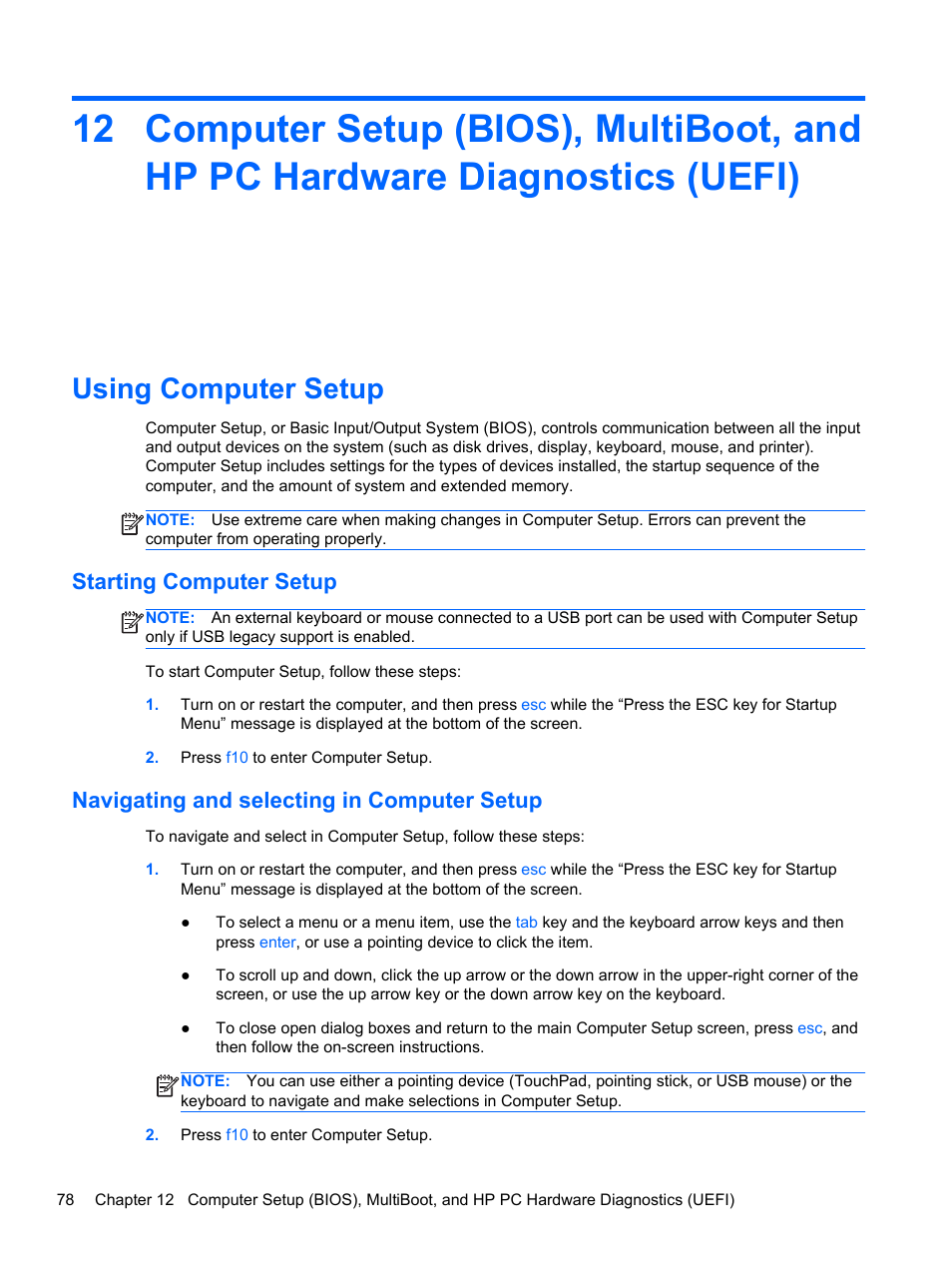 12 Computer Setup (BIOS), MultiBoot, and HP PC Hardware Diagnostics (UEFI)

Using Computer Setup

Computer Setup, or Basic Input/Output System (BIOS), controls communication between all the input and output devices on the system (such as disk drives, display, keyboard, mouse, and printer). Computer Setup includes settings for the types of devices installed, the startup sequence of the computer, and the amount of system and extended memory.

NOTE: Use extreme care when making changes in Computer Setup. Errors can prevent the computer from operating properly.

Starting Computer Setup

NOTE: An external keyboard or mouse connected to a USB port can be used with Computer Setup only if USB legacy support is enabled.

To start Computer Setup, follow these steps:

1. Turn on or restart the computer, and then press esc while the “Press the ESC key for Startup Menu” message is displayed at the bottom of the screen.

2. Press f10 to enter Computer Setup.

Navigating and selecting in Computer Setup

To navigate and select in Computer Setup, follow these steps:

1. Turn on or restart the computer, and then press esc while the “Press the ESC key for Startup Menu” message is displayed at the bottom of the screen.

● To select a menu or a menu item, use the tab key and the keyboard arrow keys and then press enter, or use a pointing device to click the item.

● To scroll up and down, click the up arrow or the down arrow in the upper-right corner of the screen, or use the up arrow key or the down arrow key on the keyboard.

● To close open dialog boxes and return to the main Computer Setup screen, press esc, and then follow the on-screen instructions.

NOTE: You can use either a pointing device (TouchPad, pointing stick, or USB mouse) or the keyboard to navigate and make selections in Computer Setup.

2. Press f10 to enter Computer Setup.

78 Chapter 12 Computer Setup (BIOS), MultiBoot, and HP PC Hardware Diagnostics (UEFI)